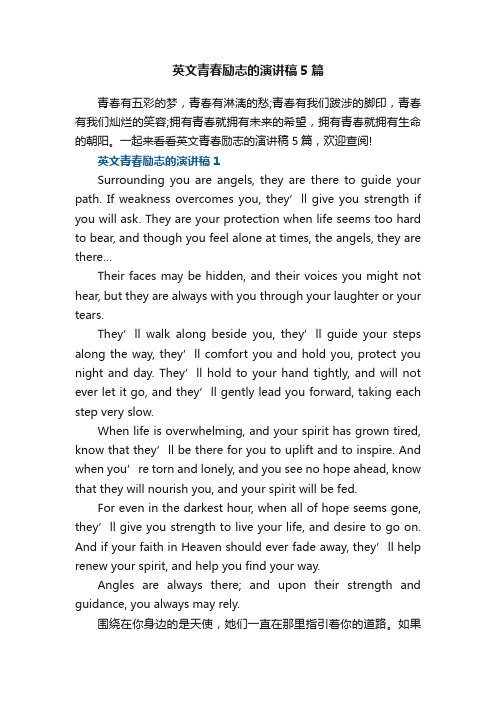 英文青春励志的演讲稿5篇

青春有五彩的梦，青春有淋漓的愁;青春有我们跋涉的脚印，青春有我们灿烂的笑容;拥有青春就拥有未来的希望，拥有青春就拥有生命的朝阳。一起来看看英文青春励志的演讲稿5篇，欢迎查阅!

英文青春励志的演讲稿1

Surrounding you are angels, they are there to guide your path. If weakness overcomes you, they’ll give you strength if you will ask. They are your protection when life seems too hard to bear, and though you feel alone at times, the angels, they are there...

Their faces may be hidden, and their voices you might not hear, but they are always with you through your laughter or your tears.

They’ll walk along beside you, they’ll guide your steps along the way, they’ll comfort you and hold you, protect you night and day. They’ll hold to your hand tightly, and will not ever let it go, and they’ll gently lead you forward, taking each step very slow.

When life is overwhelming, and your spirit has grown tired, know that they’ll be there for you to uplift and to inspire. And when you’re torn and lonely, and you see no hope ahead, know that they will nourish you, and your spirit will be fed.

For even in the darkest hour, when all of hope seems gone, they’ll give you strength to live your life, and desire to go on. And if your faith in Heaven should ever fade away, they’ll help renew your spirit, and help you find your way.

Angles are always there; and upon their strength and guidance, you always may rely.

围绕在你身边的是天使，她们一直在那里指引着你的道路。如果